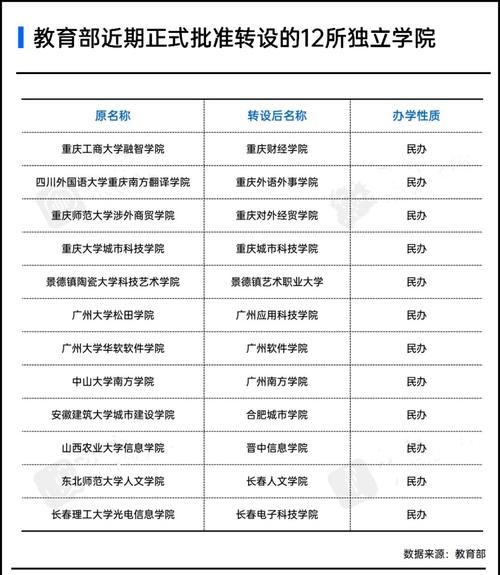 教育部近期正式批准转设的12所独立学院

| 原名称 | 转设后名称 | 办学性质 |
|---|---|---|
| 重庆工商大学融智学院 | 重庆财经学院 | 民办 |
| 四川外国语大学重庆南方翻译学院 | 重庆外语外事学院 | 民办 |
| 重庆师范大学涉外商贸学院 | 重庆对外经贸学院 | 民办 |
| 重庆大学城市科技学院 | 重庆城市科技学院 | 民办 |
| 景德镇陶瓷大学科技艺术学院 | 景德镇艺术职业大学 | 民办 |
| 广州大学松田学院 | 广州应用科技学院 | 民办 |
| 广州大学华软软件学院 | 广州软件学院 | 民办 |
| 中山大学南方学院 | 广州南方学院 | 民办 |
| 安徽建筑大学城市建设学院 | 合肥城市学院 | 民办 |
| 山西农业大学信息学院 | 晋中信息学院 | 民办 |
| 东北师范大学人文学院 | 长春人文学院 | 民办 |
| 长春理工大学光电信息学院 | 长春电子科技学院 | 民办 |

数据来源：教育部